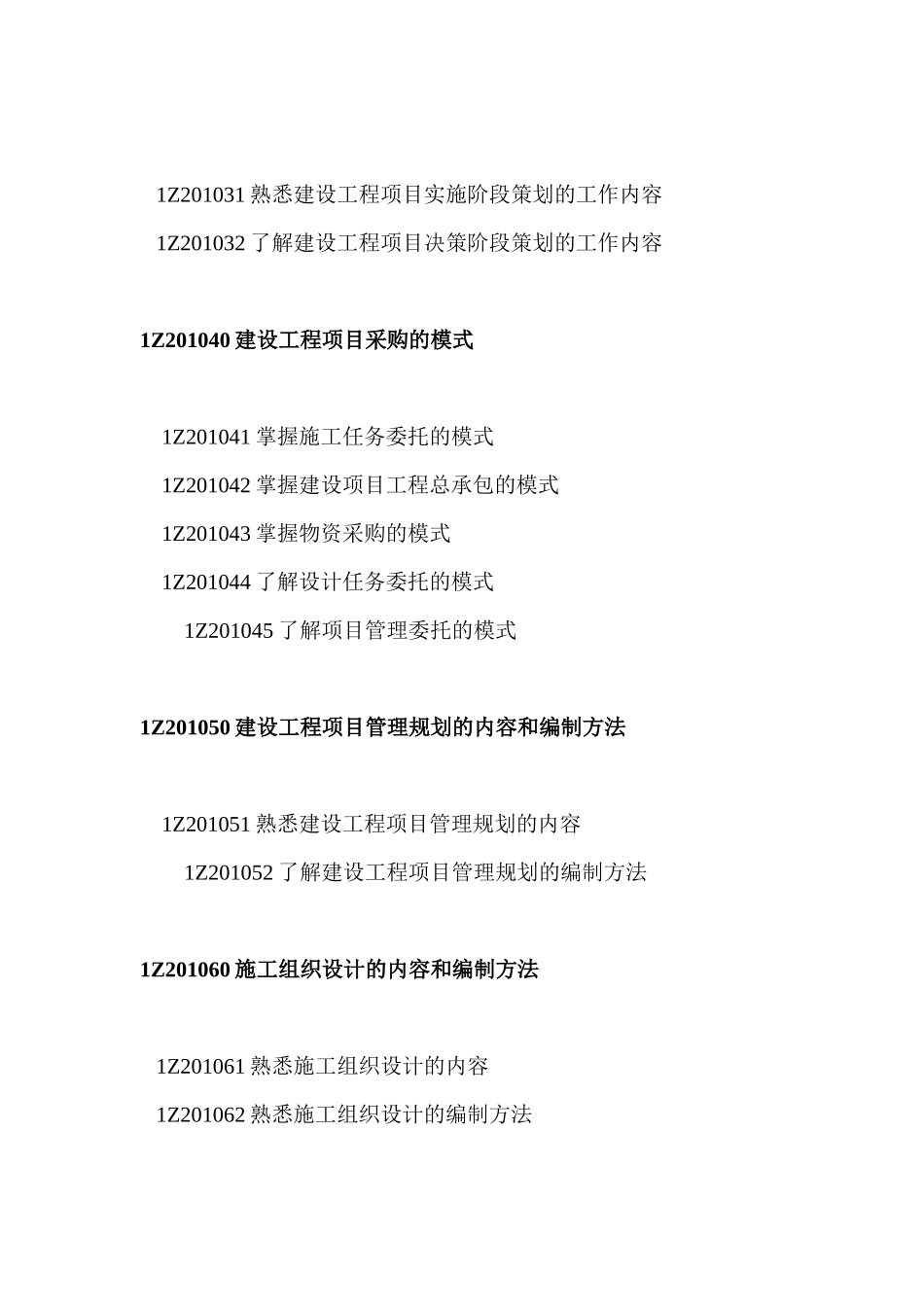 1Z201031 熟悉建设工程项目实施阶段策划的工作内容

1Z201032 了解建设工程项目决策阶段策划的工作内容

1Z201040 建设工程项目采购的模式

1Z201041 掌握施工任务委托的模式

1Z201042 掌握建设项目工程总承包的模式

1Z201043 掌握物资采购的模式

1Z201044 了解设计任务委托的模式

1Z201045 了解项目管理委托的模式

1Z201050 建设工程项目管理规划的内容和编制方法

1Z201051 熟悉建设工程项目管理规划的内容

1Z201052 了解建设工程项目管理规划的编制方法

1Z201060 施工组织设计的内容和编制方法

1Z201061 熟悉施工组织设计的内容

1Z201062 熟悉施工组织设计的编制方法